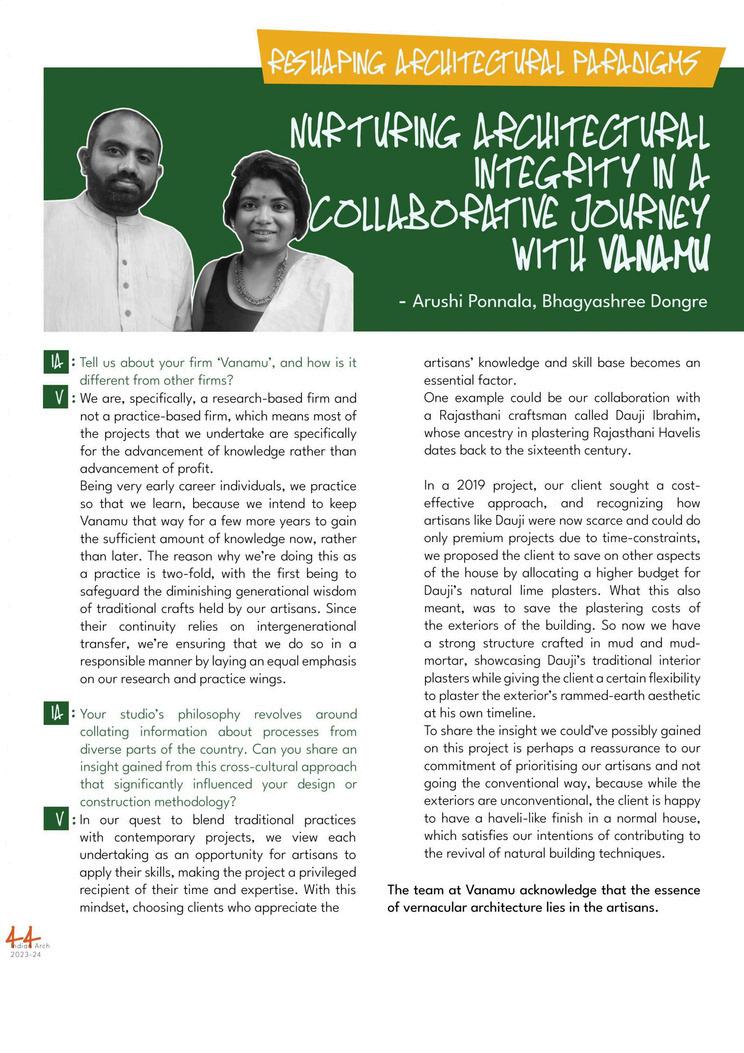 RESHAPING ARCHITECTURAL PARADIGMS

NURTURING ARCHITECTURAL INTEGRITY IN A COLLABORATIVE JOURNEY WITH VANAMU

- Arushi Ponnala, Bhagyashree Dongre

IA : Tell us about your firm 'Vanamu', and how is it different from other firms?

V : We are, specifically, a research-based firm and not a practice-based firm, which means most of the projects that we undertake are specifically for the advancement of knowledge rather than advancement of profit.
Being very early career individuals, we practice so that we learn, because we intend to keep Vanamu that way for a few more years to gain the sufficient amount of knowledge now, rather than later. The reason why we're doing this as a practice is two-fold, with the first being to safeguard the diminishing generational wisdom of traditional crafts held by our artisans. Since their continuity relies on intergenerational transfer, we're ensuring that we do so in a responsible manner by laying an equal emphasis on our research and practice wings.

IA : Your studio's philosophy revolves around collating information about processes from diverse parts of the country. Can you share an insight gained from this cross-cultural approach that significantly influenced your design or construction methodology?

V : In our quest to blend traditional practices with contemporary projects, we view each undertaking as an opportunity for artisans to apply their skills, making the project a privileged recipient of their time and expertise. With this mindset, choosing clients who appreciate the artisans' knowledge and skill base becomes an essential factor.
One example could be our collaboration with a Rajasthani craftsman called Dauji Ibrahim, whose ancestry in plastering Rajasthani Havelis dates back to the sixteenth century.

In a 2019 project, our client sought a cost-effective approach, and recognizing how artisans like Dauji were now scarce and could do only premium projects due to time-constraints, we proposed the client to save on other aspects of the house by allocating a higher budget for Dauji's natural lime plasters. What this also meant, was to save the plastering costs of the exteriors of the building. So now we have a strong structure crafted in mud and mud-mortar, showcasing Dauji's traditional interior plasters while giving the client a certain flexibility to plaster the exterior's rammed-earth aesthetic at his own timeline.
To share the insight we could've possibly gained on this project is perhaps a reassurance to our commitment of prioritising our artisans and not going the conventional way, because while the exteriors are unconventional, the client is happy to have a haveli-like finish in a normal house, which satisfies our intentions of contributing to the revival of natural building techniques.

The team at Vanamu acknowledge that the essence of vernacular architecture lies in the artisans.

44 India Arch 2023-24